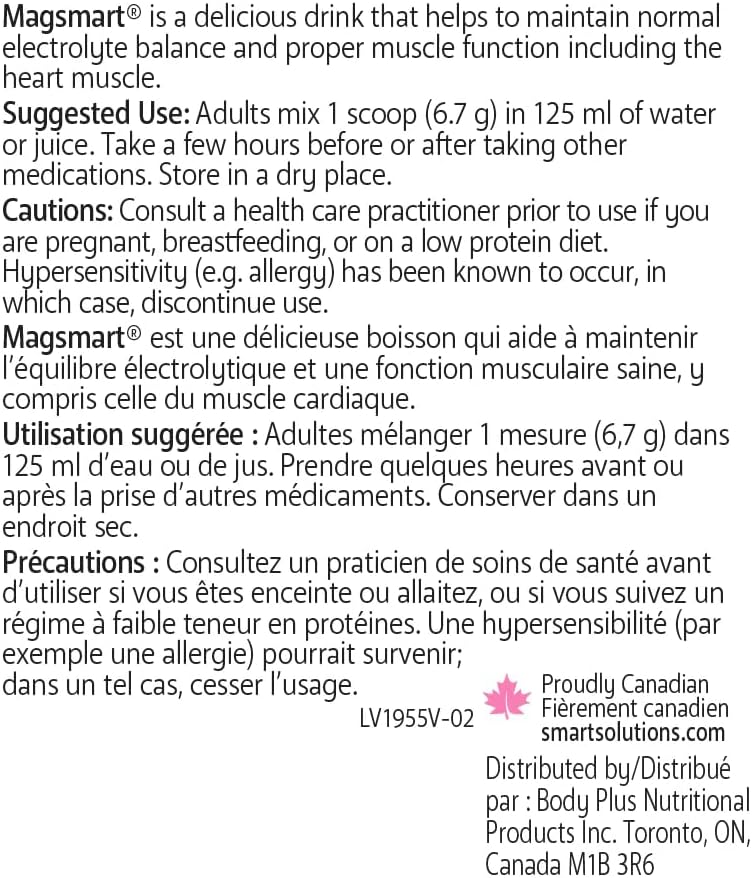 Magsmart® is a delicious drink that helps to maintain normal electrolyte balance and proper muscle function including the heart muscle.

Suggested Use: Adults mix 1 scoop (6.7 g) in 125 ml of water or juice. Take a few hours before or after taking other medications. Store in a dry place.

Cautions: Consult a health care practitioner prior to use if you are pregnant, breastfeeding, or on a low protein diet. Hypersensitivity (e.g. allergy) has been known to occur, in which case, discontinue use.

Magsmart® est une délicieuse boisson qui aide à maintenir l'équilibre électrolytique et une fonction musculaire saine, y compris celle du muscle cardiaque.

Utilisation suggérée : Adultes mélanger 1 mesure (6,7 g) dans 125 ml d'eau ou de jus. Prendre quelques heures avant ou après la prise d'autres médicaments. Conserver dans un endroit sec.

Précautions : Consultez un praticien de soins de santé avant d'utiliser si vous êtes enceinte ou allaitez, ou si vous suivez un régime à faible teneur en protéines. Une hypersensibilité (par exemple une allergie) pourrait survenir; dans un tel cas, cesser l'usage.

LV1955V-02

Proudly Canadian
Fièrement canadien
smartsolutions.com

Distributed by/Distribué par : Body Plus Nutritional Products Inc. Toronto, ON, Canada M1B 3R6